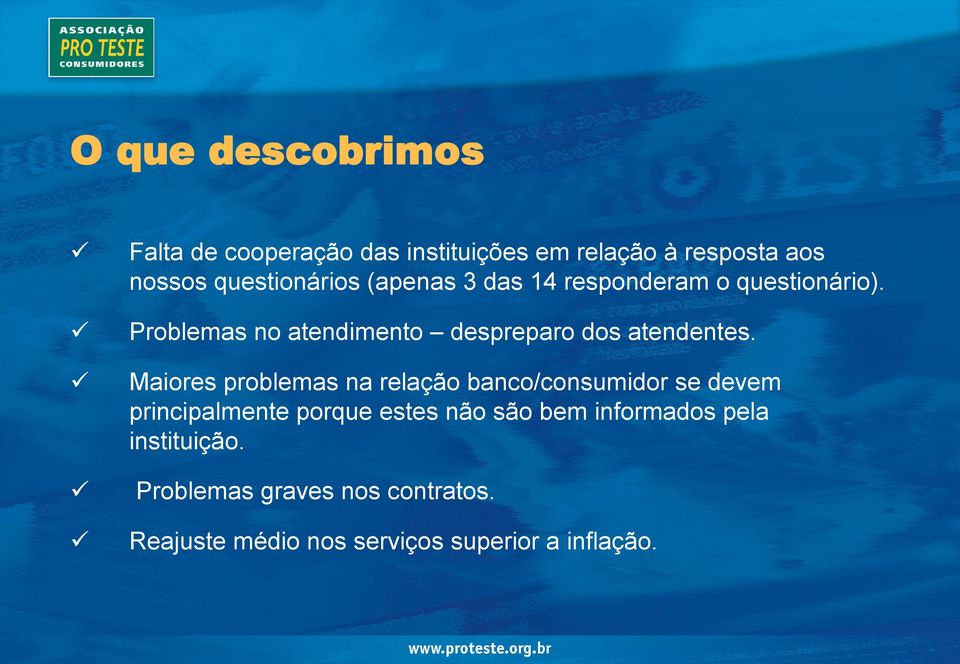 ASSOCIAÇÃO
PRO TESTE
CONSUMIDORES

O que descobrimos

✓ Falta de cooperação das instituições em relação à resposta aos nossos questionários (apenas 3 das 14 responderam o questionário).

✓ Problemas no atendimento – despreparo dos atendentes.

✓ Maiores problemas na relação banco/consumidor se devem principalmente porque estes não são bem informados pela instituição.

✓ Problemas graves nos contratos.

✓ Reajuste médio nos serviços superior a inflação.

www.proteste.org.br